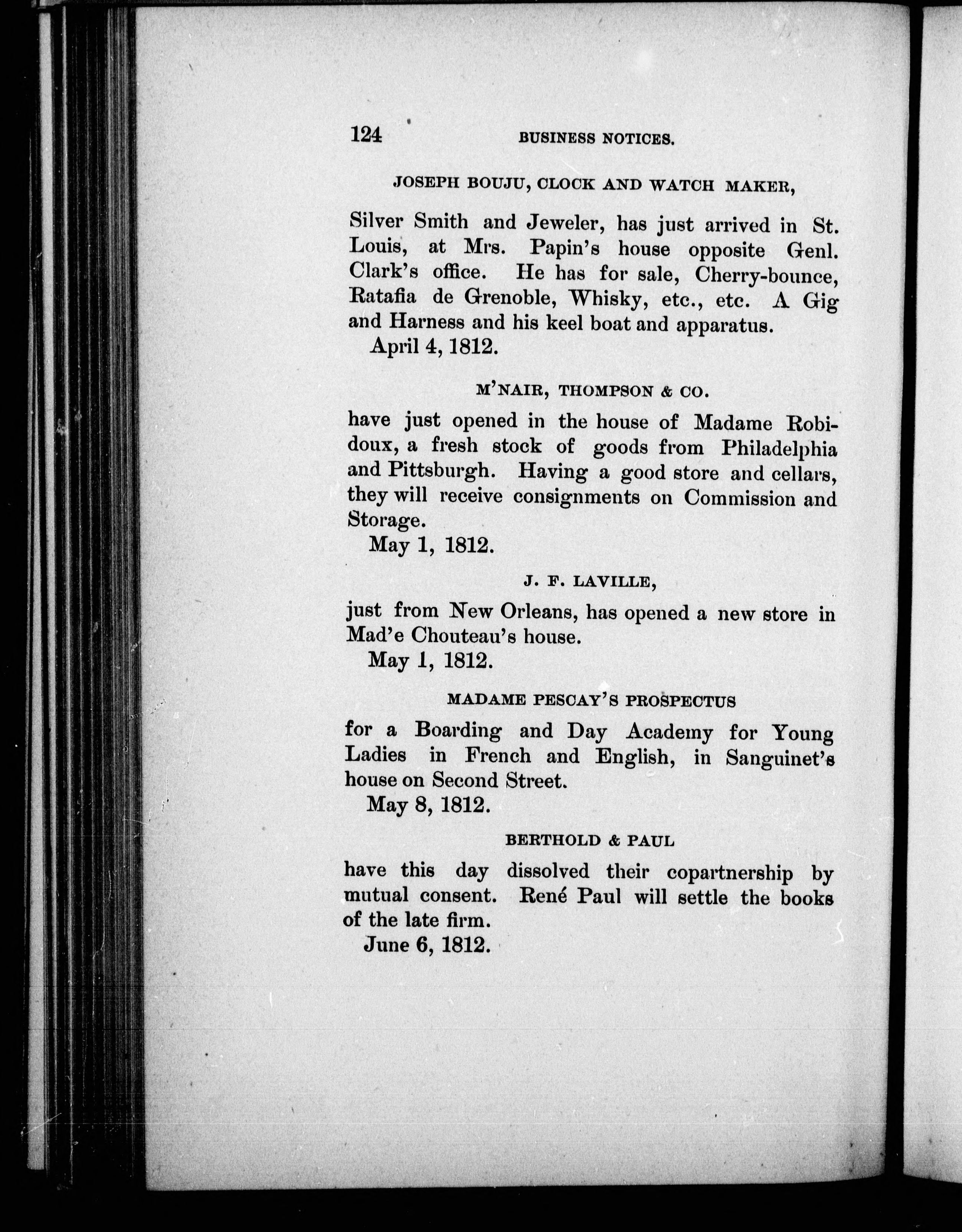 124 BUSINESS NOTICES.

JOSEPH BOUJU, CLOCK AND WATCH MAKER,

Silver Smith and Jeweler, has just arrived in St. Louis, at Mrs. Papin's house opposite Genl. Clark's office. He has for sale, Cherry-bounce, Ratafia de Grenoble, Whisky, etc., etc. A Gig and Harness and his keel boat and apparatus.

April 4, 1812.

M'NAIR, THOMPSON & CO.

have just opened in the house of Madame Robidoux, a fresh stock of goods from Philadelphia and Pittsburgh. Having a good store and cellars, they will receive consignments on Commission and Storage.

May 1, 1812.

J. F. LAVILLE,

just from New Orleans, has opened a new store in Mad'e Chouteau's house.

May 1, 1812.

MADAME PESCAY'S PROSPECTUS

for a Boarding and Day Academy for Young Ladies in French and English, in Sanguinet's house on Second Street.

May 8, 1812.

BERTHOLD & PAUL

have this day dissolved their copartnership by mutual consent. René Paul will settle the books of the late firm.

June 6, 1812.